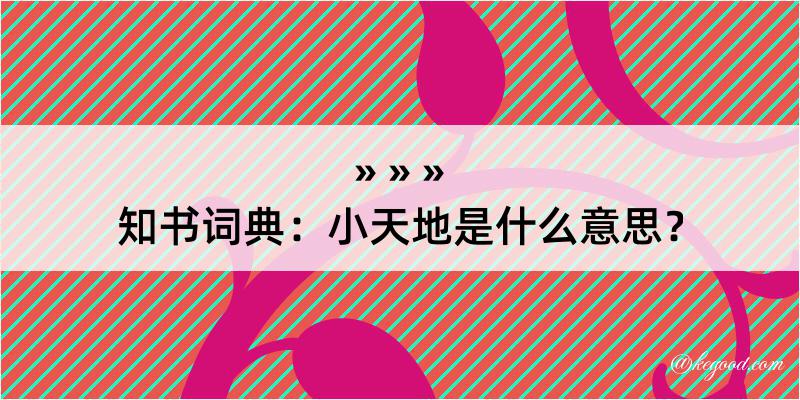 » » »
知书词典：小天地是什么意思？

@kegood.com